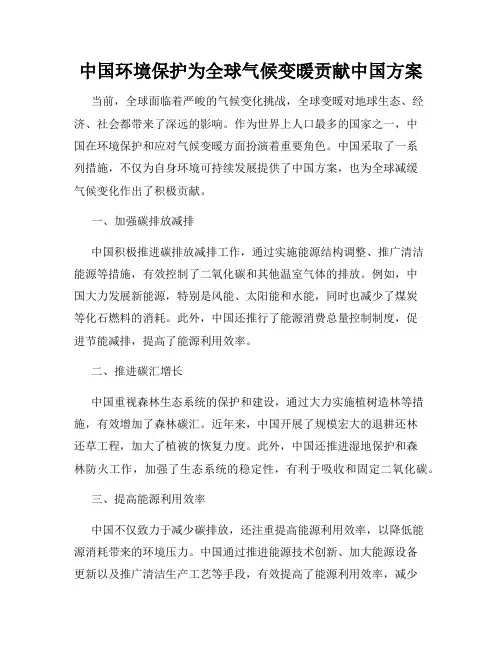 中国环境保护为全球气候变暖贡献中国方案

当前，全球面临着严峻的气候变化挑战，全球变暖对地球生态、经济、社会都带来了深远的影响。作为世界上人口最多的国家之一，中国在环境保护和应对气候变暖方面扮演着重要角色。中国采取了一系列措施，不仅为自身环境可持续发展提供了中国方案，也为全球减缓气候变化作出了积极贡献。

一、加强碳排放减排

中国积极推进碳排放减排工作，通过实施能源结构调整、推广清洁能源等措施，有效控制了二氧化碳和其他温室气体的排放。例如，中国大力发展新能源，特别是风能、太阳能和水能，同时也减少了煤炭等化石燃料的消耗。此外，中国还推行了能源消费总量控制制度，促进节能减排，提高了能源利用效率。

二、推进碳汇增长

中国重视森林生态系统的保护和建设，通过大力实施植树造林等措施，有效增加了森林碳汇。近年来，中国开展了规模宏大的退耕还林还草工程，加大了植被的恢复力度。此外，中国还推进湿地保护和森林防火工作，加强了生态系统的稳定性，有利于吸收和固定二氧化碳。

三、提高能源利用效率

中国不仅致力于减少碳排放，还注重提高能源利用效率，以降低能源消耗带来的环境压力。中国通过推进能源技术创新、加大能源设备更新以及推广清洁生产工艺等手段，有效提高了能源利用效率，减少